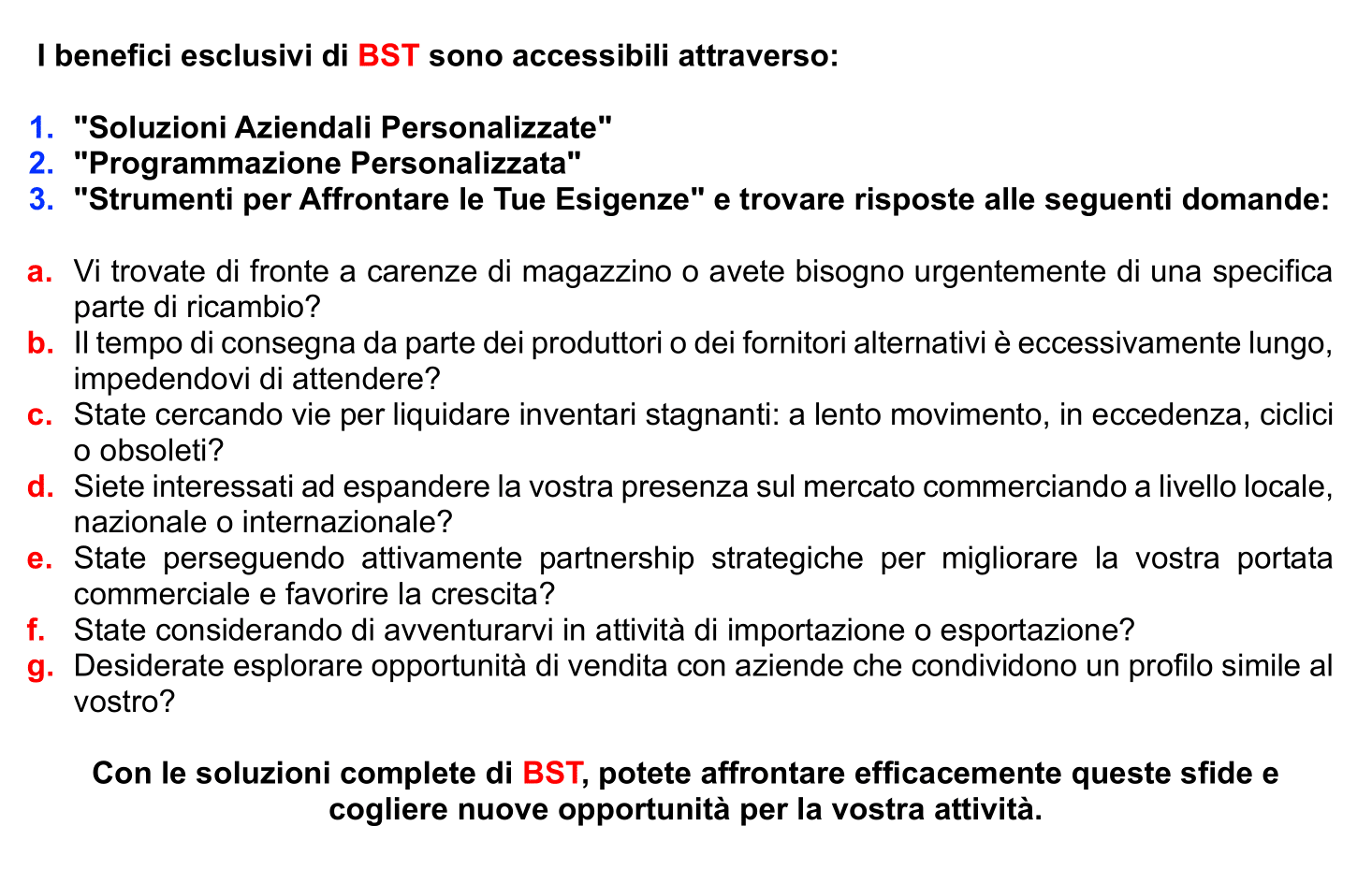 I benefici esclusivi di BST sono accessibili attraverso:

1. "Soluzioni Aziendali Personalizzate"
2. "Programmazione Personalizzata"
3. "Strumenti per Affrontare le Tue Esigenze" e trovare risposte alle seguenti domande:

a. Vi trovate di fronte a carenze di magazzino o avete bisogno urgentemente di una specifica parte di ricambio?
b. Il tempo di consegna da parte dei produttori o dei fornitori alternativi è eccessivamente lungo, impedendovi di attendere?
c. State cercando vie per liquidare inventari stagnanti: a lento movimento, in eccedenza, ciclici o obsoleti?
d. Siete interessati ad espandere la vostra presenza sul mercato commerciando a livello locale, nazionale o internazionale?
e. State perseguendo attivamente partnership strategiche per migliorare la vostra portata commerciale e favorire la crescita?
f. State considerando di avventurarvi in attività di importazione o esportazione?
g. Desiderate esplorare opportunità di vendita con aziende che condividono un profilo simile al vostro?

Con le soluzioni complete di BST, potete affrontare efficacemente queste sfide e cogliere nuove opportunità per la vostra attività.